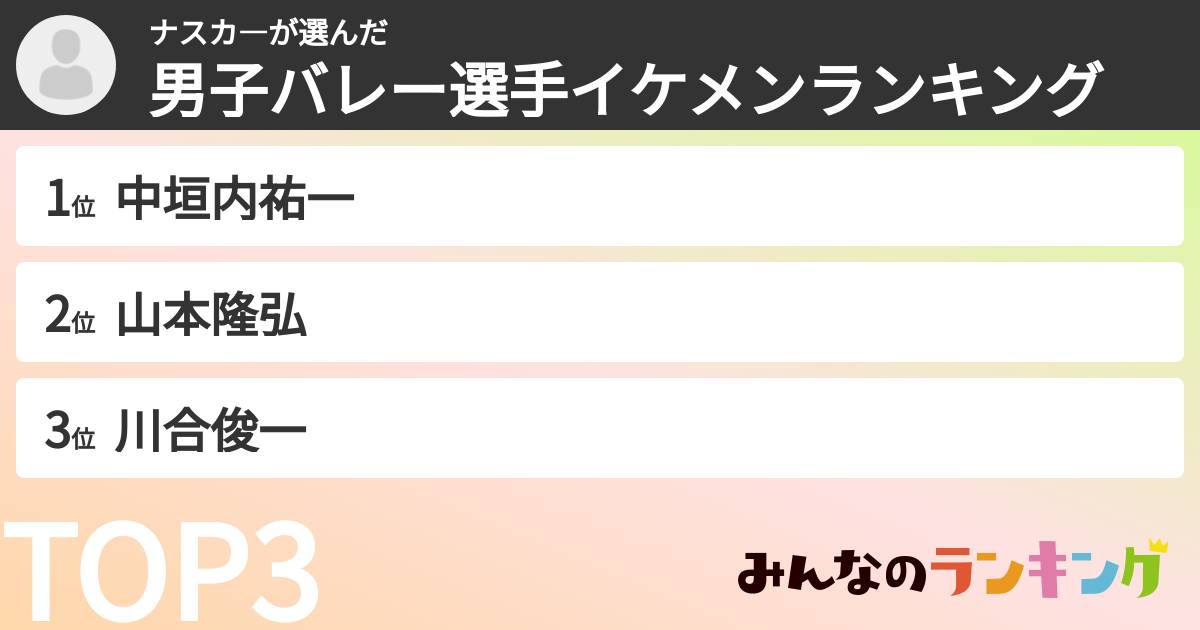 ナスカーが選んだ
男子バレー選手イケメンランキング

1位 中垣内祐一

2位 山本隆弘

3位 川合俊一

TOP3

みんなのランキング